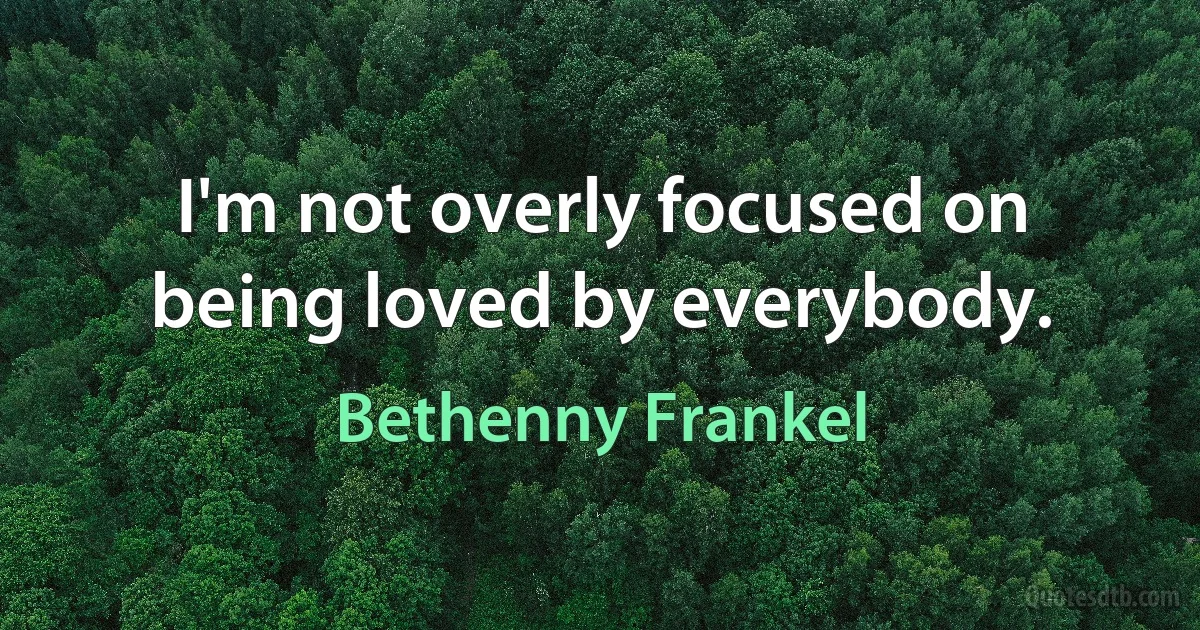 I'm not overly focused on being loved by everybody.

Bethenny Frankel

Quotesdtb.com